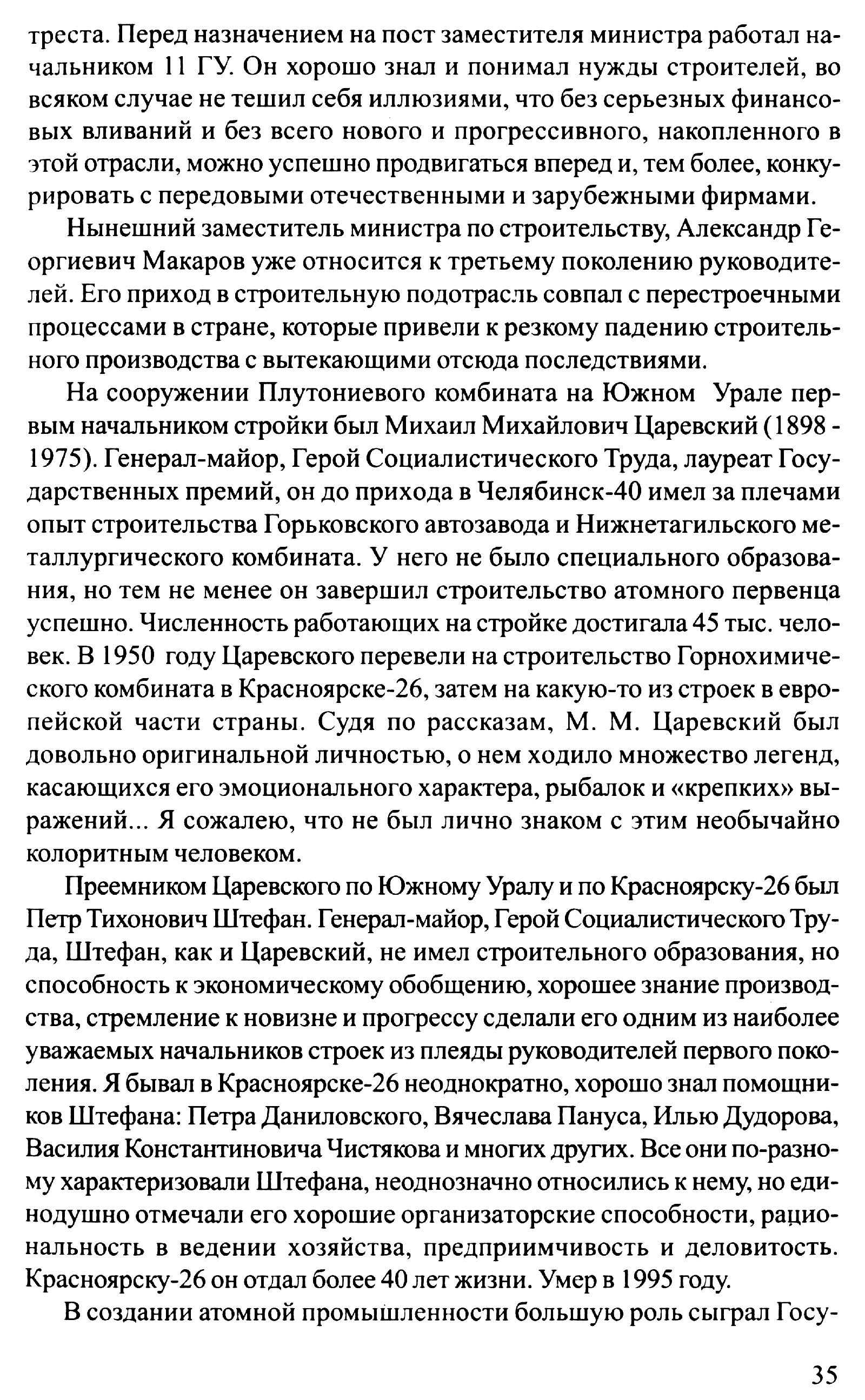 треста. Перед назначением на пост заместителя министра работал начальником 11 ГУ. Он хорошо знал и понимал нужды строителей, во всяком случае не тешил себя иллюзиями, что без серьезных финансовых вливаний и без всего нового и прогрессивного, накопленного в этой отрасли, можно успешно продвигаться вперед и, тем более, конкурировать с передовыми отечественными и зарубежными фирмами.

Нынешний заместитель министра по строительству, Александр Георгиевич Макаров уже относится к третьему поколению руководителей. Его приход в строительную подотрасль совпал с перестроечными процессами в стране, которые привели к резкому падению строительного производства с вытекающими отсюда последствиями.

На сооружении Плутониевого комбината на Южном Урале первым начальником стройки был Михаил Михайлович Царевский (1898 - 1975). Генерал-майор, Герой Социалистического Труда, лауреат Государственных премий, он до прихода в Челябинск-40 имел за плечами опыт строительства Горьковского автозавода и Нижнетагильского металлургического комбината. У него не было специального образования, но тем не менее он завершил строительство атомного первенца успешно. Численность работающих на стройке достигала 45 тыс. человек. В 1950 году Царевского перевели на строительство Горнохимического комбината в Красноярске-26, затем на какую-то из строек в европейской части страны. Судя по рассказам, М. М. Царевский был довольно оригинальной личностью, о нем ходило множество легенд, касающихся его эмоционального характера, рыбалок и «крепких» выражений... Я сожалею, что не был лично знаком с этим необычайно колоритным человеком.

Преемником Царевского по Южному Уралу и по Красноярску-26 был Петр Тихонович Штефан. Генерал-майор, Герой Социалистического Труда, Штефан, как и Царевский, не имел строительного образования, но способность к экономическому обобщению, хорошее знание производства, стремление к новизне и прогрессу сделали его одним из наиболее уважаемых начальников строек из плеяды руководителей первого поколения. Я бывал в Красноярске-26 неоднократно, хорошо знал помощников Штефана: Петра Даниловского, Вячеслава Пануса, Илью Дудорова, Василия Константиновича Чистякова и многих других. Все они по-разному характеризовали Штефана, неоднозначно относились к нему, но единодушно отмечали его хорошие организаторские способности, рациональность в ведении хозяйства, предприимчивость и деловитость. Красноярску-26 он отдал более 40 лет жизни. Умер в 1995 году.

В создании атомной промышленности большую роль сыграл Госу-

35